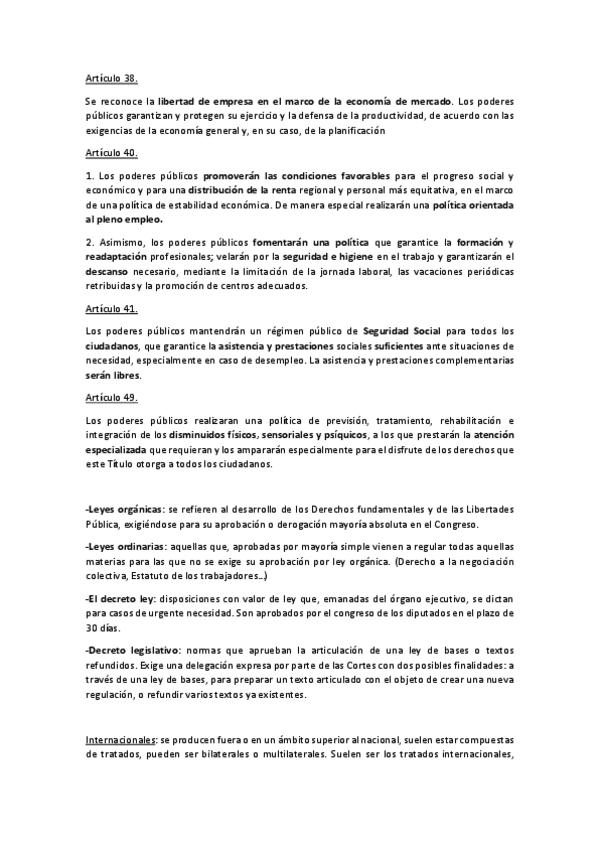 Artículo 38.

Se reconoce la libertad de empresa en el marco de la economía de mercado. Los poderes públicos garantizan y protegen su ejercicio y la defensa de la productividad, de acuerdo con las exigencias de la economía general y, en su caso, de la planificación

Artículo 40.

1. Los poderes públicos promoverán las condiciones favorables para el progreso social y económico y para una distribución de la renta regional y personal más equitativa, en el marco de una política de estabilidad económica. De manera especial realizarán una política orientada al pleno empleo.

2. Asimismo, los poderes públicos fomentarán una política que garantice la formación y readaptación profesionales; velarán por la seguridad e higiene en el trabajo y garantizarán el descanso necesario, mediante la limitación de la jornada laboral, las vacaciones periódicas retribuidas y la promoción de centros adecuados.

Artículo 41.

Los poderes públicos mantendrán un régimen público de Seguridad Social para todos los ciudadanos, que garantice la asistencia y prestaciones sociales suficientes ante situaciones de necesidad, especialmente en caso de desempleo. La asistencia y prestaciones complementarias serán libres.

Artículo 49.

Los poderes públicos realizaran una política de previsión, tratamiento, rehabilitación e integración de los disminuidos físicos, sensoriales y psíquicos, a los que prestarán la atención especializada que requieran y los ampararán especialmente para el disfrute de los derechos que este Título otorga a todos los ciudadanos.

-Leyes orgánicas: se refieren al desarrollo de los Derechos fundamentales y de las Libertades Pública, exigiéndose para su aprobación o derogación mayoría absoluta en el Congreso.

-Leyes ordinarias: aquellas que, aprobadas por mayoría simple vienen a regular todas aquellas materias para las que no se exige su aprobación por ley orgánica. (Derecho a la negociación colectiva, Estatuto de los trabajadores...)

-El decreto ley: disposiciones con valor de ley que, emanadas del órgano ejecutivo, se dictan para casos de urgente necesidad. Son aprobados por el congreso de los diputados en el plazo de 30 días.

-Decreto legislativo: normas que aprueban la articulación de una ley de bases o textos refundidos. Exige una delegación expresa por parte de las Cortes con dos posibles finalidades: a través de una ley de bases, para preparar un texto articulado con el objeto de crear una nueva regulación, o refundir varios textos ya existentes.

Internacionales: se producen fuera o en un ámbito superior al nacional, suelen estar compuestas de tratados, pueden ser bilaterales o multilaterales. Suelen ser los tratados internacionales,